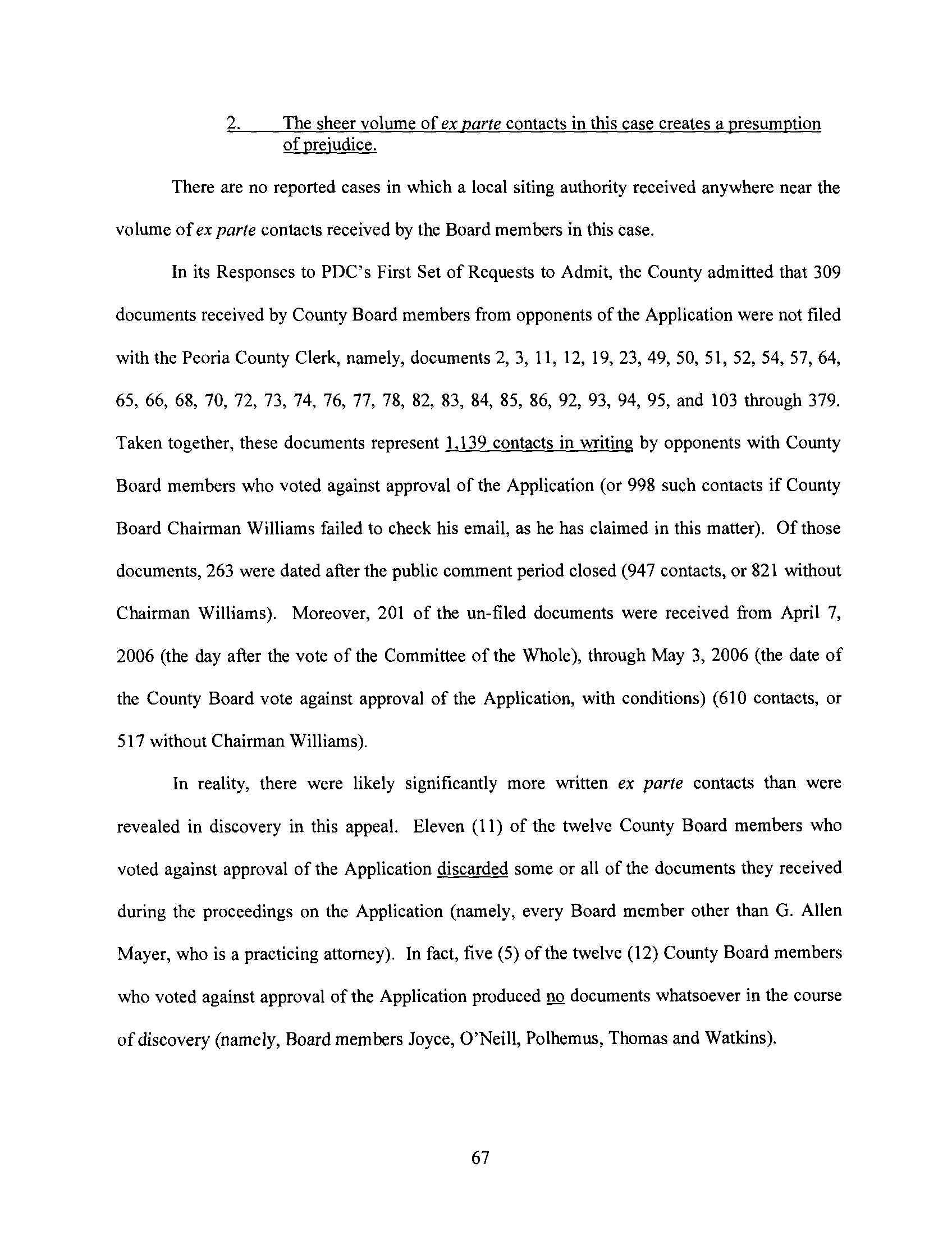 2. The sheer volume of ex parte contacts in this case creates a presumption of prejudice.

There are no reported cases in which a local siting authority received anywhere near the volume of ex parte contacts received by the Board members in this case.

In its Responses to PDC's First Set of Requests to Admit, the County admitted that 309 documents received by County Board members from opponents of the Application were not filed with the Peoria County Clerk, namely, documents 2, 3, 11, 12, 19, 23, 49, 50, 51, 52, 54, 57, 64, 65, 66, 68, 70, 72, 73, 74, 76, 77, 78, 82, 83, 84, 85, 86, 92, 93, 94, 95, and 103 through 379. Taken together, these documents represent 1,139 contacts in writing by opponents with County Board members who voted against approval of the Application (or 998 such contacts if County Board Chairman Williams failed to check his email, as he has claimed in this matter). Of those documents, 263 were dated after the public comment period closed (947 contacts, or 821 without Chairman Williams). Moreover, 201 of the un-filed documents were received from April 7, 2006 (the day after the vote of the Committee of the Whole), through May 3, 2006 (the date of the County Board vote against approval of the Application, with conditions) (610 contacts, or 517 without Chairman Williams).

In reality, there were likely significantly more written ex parte contacts than were revealed in discovery in this appeal. Eleven (11) of the twelve County Board members who voted against approval of the Application discarded some or all of the documents they received during the proceedings on the Application (namely, every Board member other than G. Allen Mayer, who is a practicing attorney). In fact, five (5) of the twelve (12) County Board members who voted against approval of the Application produced no documents whatsoever in the course of discovery (namely, Board members Joyce, O'Neill, Polhemus, Thomas and Watkins).

67